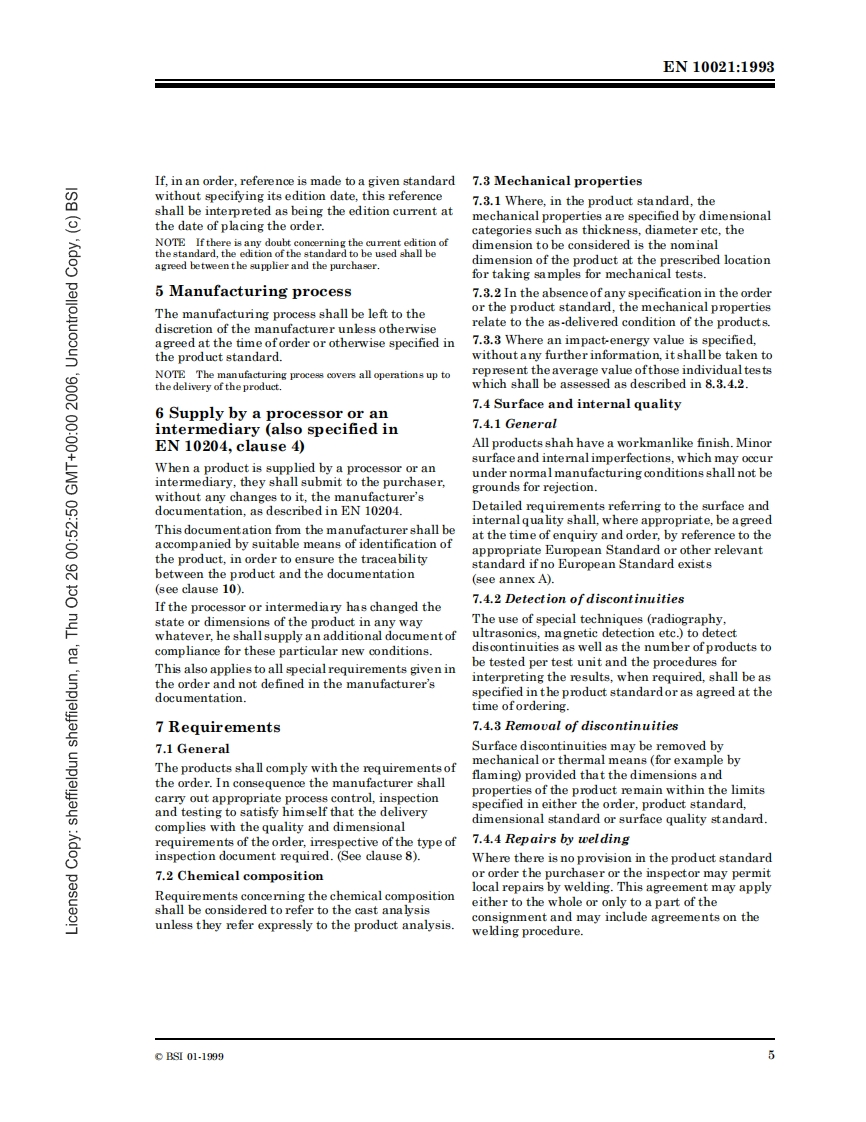 EN 10021:1993

Licensed Copy: sheffieldun sheffieldun, na, Thu Oct 26 00:52:50 GMT+00:00 2006, Uncontrolled Copy, (c) BSI

If, in an order, reference is made to a given standard without specifying its edition date, this reference shall be interpreted as being the edition current at the date of placing the order.

NOTE If there is any doubt concerning the current edition of the standard, the edition of the standard to be used shall be agreed between the supplier and the purchaser.

5 Manufacturing process

The manufacturing process shall be left to the discretion of the manufacturer unless otherwise agreed at the time of order or otherwise specified in the product standard.

NOTE The manufacturing process covers all operations up to the delivery of the product.

6 Supply by a processor or an intermediary (also specified in EN 10204, clause 4)

When a product is supplied by a processor or an intermediary, they shall submit to the purchaser, without any changes to it, the manufacturer's documentation, as described in EN 10204.

This documentation from the manufacturer shall be accompanied by suitable means of identification of the product, in order to ensure the traceability between the product and the documentation (see clause 10).

If the processor or intermediary has changed the state or dimensions of the product in any way whatever, he shall supply an additional document of compliance for these particular new conditions.

This also applies to all special requirements given in the order and not defined in the manufacturer's documentation.

7 Requirements

7.1 General

The products shall comply with the requirements of the order. In consequence the manufacturer shall carry out appropriate process control, inspection and testing to satisfy himself that the delivery complies with the quality and dimensional requirements of the order, irrespective of the type of inspection document required. (See clause 8).

7.2 Chemical composition

Requirements concerning the chemical composition shall be considered to refer to the cast analysis unless they refer expressly to the product analysis.

7.3 Mechanical properties

7.3.1 Where, in the product standard, the mechanical properties are specified by dimensional categories such as thickness, diameter etc, the dimension to be considered is the nominal dimension of the product at the prescribed location for taking samples for mechanical tests.

7.3.2 In the absence of any specification in the order or the product standard, the mechanical properties relate to the as-delivered condition of the products.

7.3.3 Where an impact-energy value is specified, without any further information, it shall be taken to represent the average value of those individual tests which shall be assessed as described in 8.3.4.2.

7.4 Surface and internal quality

7.4.1 General

All products shah have a workmanlike finish. Minor surface and internal imperfections, which may occur under normal manufacturing conditions shall not be grounds for rejection.

Detailed requirements referring to the surface and internal quality shall, where appropriate, be agreed at the time of enquiry and order, by reference to the appropriate European Standard or other relevant standard if no European Standard exists (see annex A).

7.4.2 Detection of discontinuities

The use of special techniques (radiography, ultrasonics, magnetic detection etc.) to detect discontinuities as well as the number of products to be tested per test unit and the procedures for interpreting the results, when required, shall be as specified in the product standard or as agreed at the time of ordering.

7.4.3 Removal of discontinuities

Surface discontinuities may be removed by mechanical or thermal means (for example by flaming) provided that the dimensions and properties of the product remain within the limits specified in either the order, product standard, dimensional standard or surface quality standard.

7.4.4 Repairs by welding

Where there is no provision in the product standard or order the purchaser or the inspector may permit local repairs by welding. This agreement may apply either to the whole or only to a part of the consignment and may include agreements on the welding procedure.

© BSI 01-1999 5